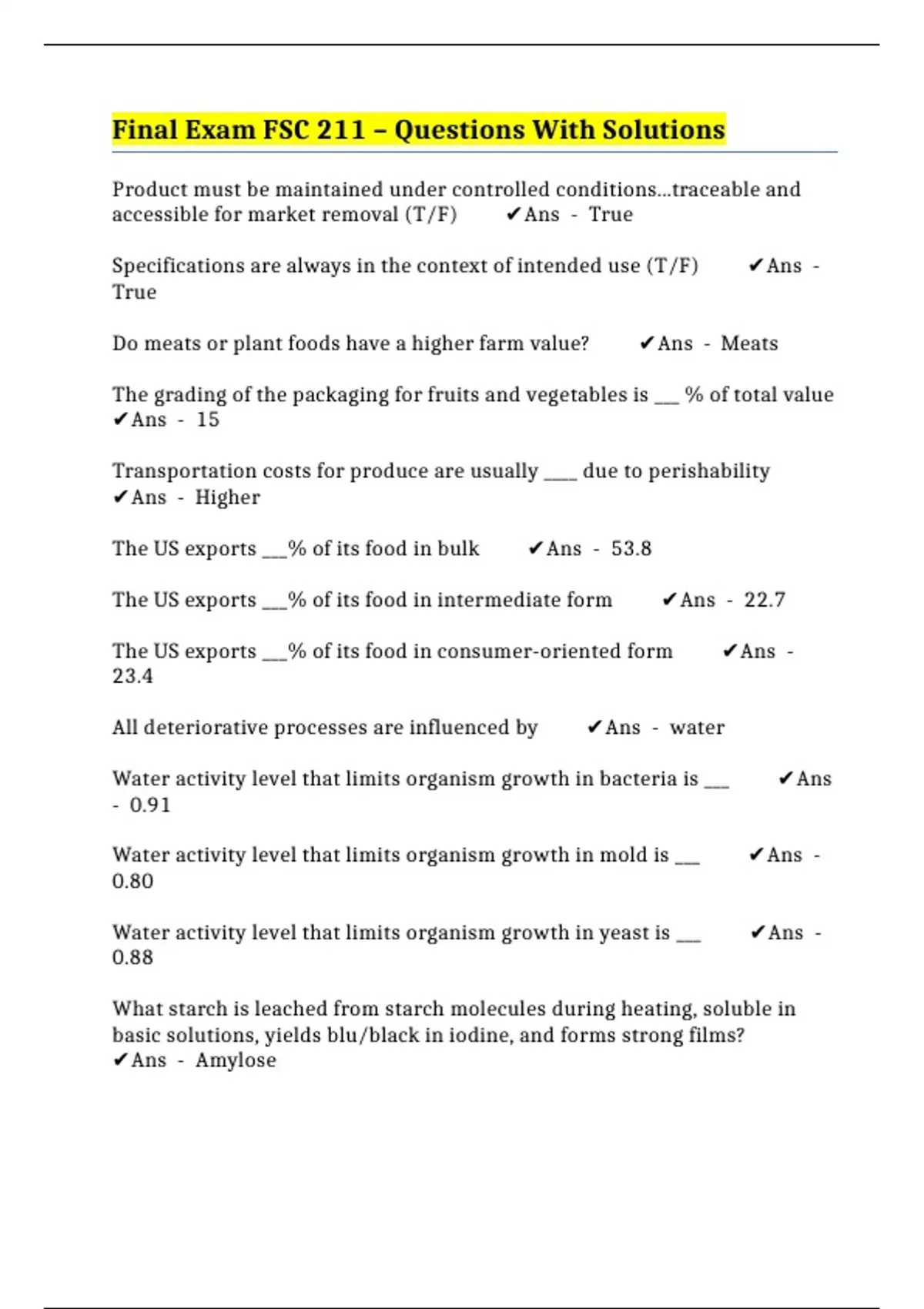 Final Exam FSC 211 – Questions With Solutions

Product must be maintained under controlled conditions...traceable and accessible for market removal (T/F) ✔Ans - True

Specifications are always in the context of intended use (T/F) ✔Ans - True

Do meats or plant foods have a higher farm value? ✔Ans - Meats

The grading of the packaging for fruits and vegetables is ___ % of total value ✔Ans - 15

Transportation costs for produce are usually ____ due to perishability ✔Ans - Higher

The US exports ___% of its food in bulk ✔Ans - 53.8

The US exports ___% of its food in intermediate form ✔Ans - 22.7

The US exports ___% of its food in consumer-oriented form ✔Ans - 23.4

All deteriorative processes are influenced by ✔Ans - water

Water activity level that limits organism growth in bacteria is ___ ✔Ans - 0.91

Water activity level that limits organism growth in mold is ___ ✔Ans - 0.80

Water activity level that limits organism growth in yeast is ___ ✔Ans - 0.88

What starch is leached from starch molecules during heating, soluble in basic solutions, yields blu/black in iodine, and forms strong films? ✔Ans - Amylose